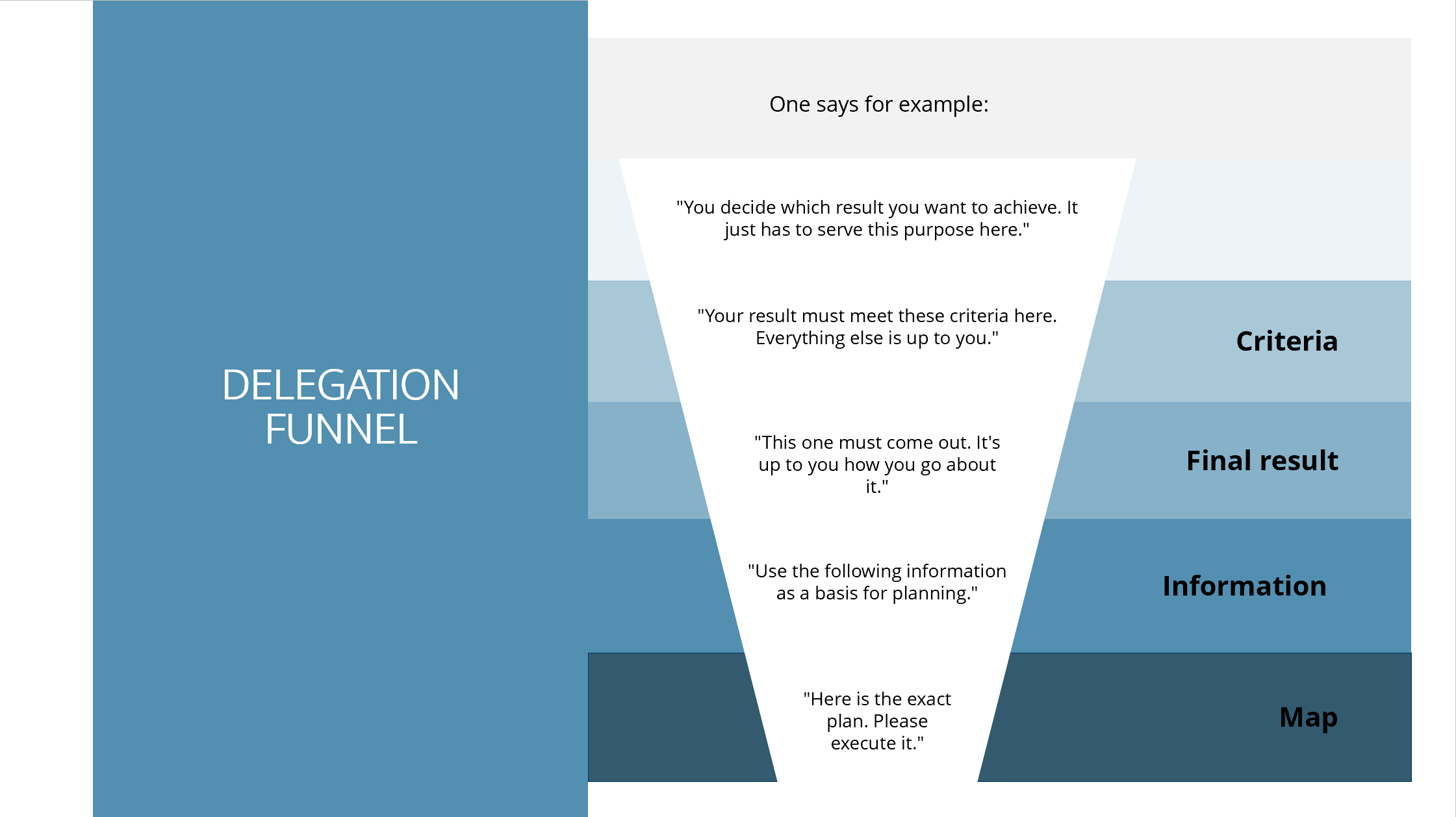 DELEGATION FUNNEL

One says for example:

"You decide which result you want to achieve. It just has to serve this purpose here."

"Your result must meet these criteria here. Everything else is up to you."

Criteria

"This one must come out. It's up to you how you go about it."

Final result

"Use the following information as a basis for planning."

Information

"Here is the exact plan. Please execute it."

Map